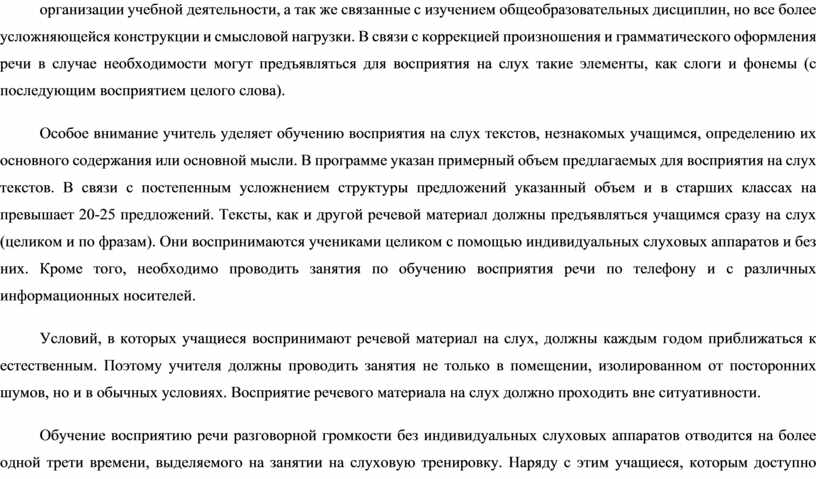 организации учебной деятельности, а так же связанные с изучением общеобразовательных дисциплин, но все более усложняющейся конструкции и смысловой нагрузки. В связи с коррекцией произношения и грамматического оформления речи в случае необходимости могут предъявляться для восприятия на слух такие элементы, как слоги и фонемы (с последующим восприятием целого слова).

Особое внимание учитель уделяет обучению восприятия на слух текстов, незнакомых учащимся, определению их основного содержания или основной мысли. В программе указан примерный объем предлагаемых для восприятия на слух текстов. В связи с постепенным усложнением структуры предложений указанный объем и в старших классах на превышает 20-25 предложений. Тексты, как и другой речевой материал должны предъявляться учащимся сразу на слух (целиком и по фразам). Они воспринимаются учениками целиком с помощью индивидуальных слуховых аппаратов и без них. Кроме того, необходимо проводить занятия по обучению восприятия речи по телефону и с различных информационных носителей.

Условий, в которых учащиеся воспринимают речевой материал на слух, должны каждым годом приближаться к естественным. Поэтому учителя должны проводить занятия не только в помещении, изолированном от посторонних шумов, но и в обычных условиях. Восприятие речевого материала на слух должно проходить вне ситуативности.

Обучение восприятию речи разговорной громкости без индивидуальных слуховых аппаратов отводится на более одной трети времени, выделяемого на занятии на слуховую тренировку. Наряду с этим учащиеся, которым доступно